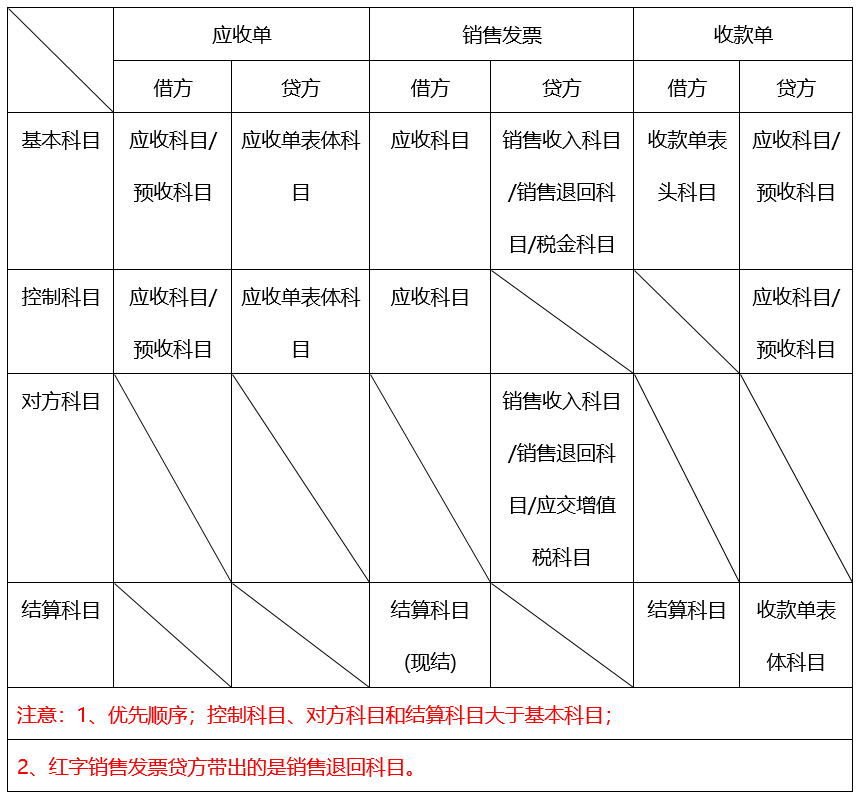 | | 应收单 | | 销售发票 | | 收款单 | |
|---|---|---|---|---|---|---|
| | 借方 | 贷方 | 借方 | 贷方 | 借方 | 贷方 |
| 基本科目 | 应收科目/预收科目 | 应收单表体科目 | 应收科目 | 销售收入科目/销售退回科目/税金科目 | 收款单表头科目 | 应收科目/预收科目 |
| 控制科目 | 应收科目/预收科目 | 应收单表体科目 | 应收科目 | | | 应收科目/预收科目 |
| 对方科目 | | | | 销售收入科目/销售退回科目/应交增值税科目 | | |
| 结算科目 | | | 结算科目(现结) | | 结算科目 | 收款单表体科目 |

注意：1、优先顺序；控制科目、对方科目和结算科目大于基本科目；

2、红字销售发票贷方带出的是销售退回科目。